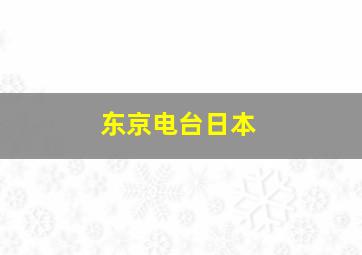 东京电台日本